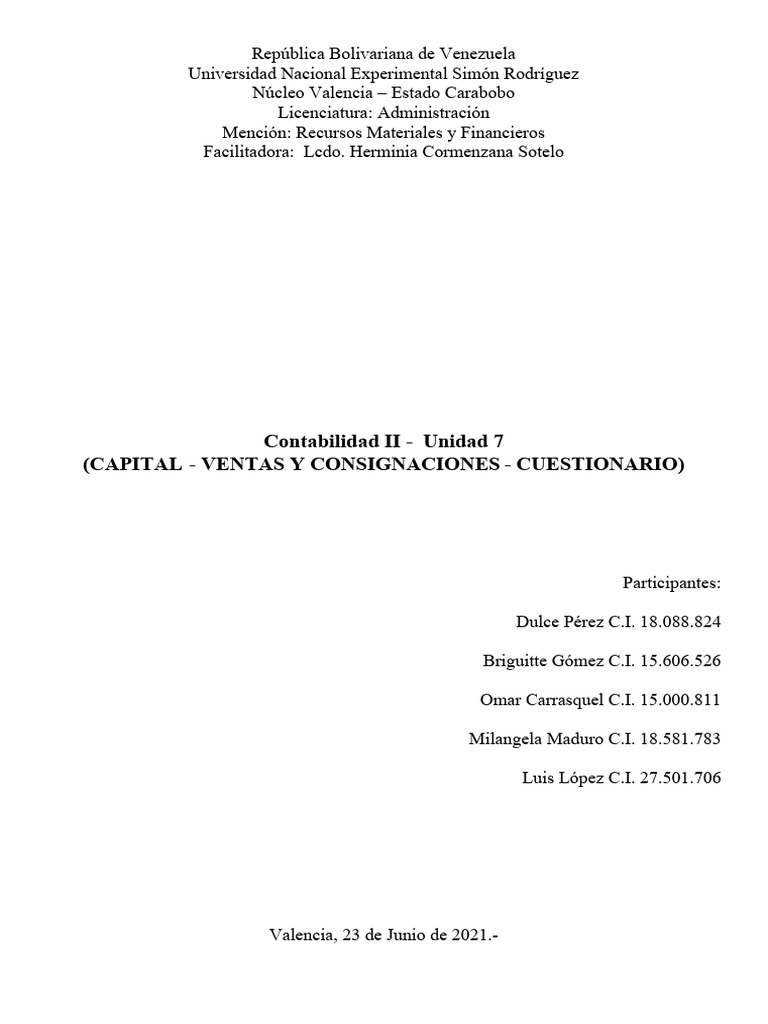 República Bolivariana de Venezuela
Universidad Nacional Experimental Simón Rodríguez
Núcleo Valencia – Estado Carabobo
Licenciatura: Administración
Mención: Recursos Materiales y Financieros
Facilitadora: Lcdo. Herminia Cormenzana Sotelo

Contabilidad II - Unidad 7
(CAPITAL - VENTAS Y CONSIGNACIONES - CUESTIONARIO)

Participantes:

Dulce Pérez C.I. 18.088.824

Briguitte Gómez C.I. 15.606.526

Omar Carrasquel C.I. 15.000.811

Milangela Maduro C.I. 18.581.783

Luis López C.I. 27.501.706

Valencia, 23 de Junio de 2021.-